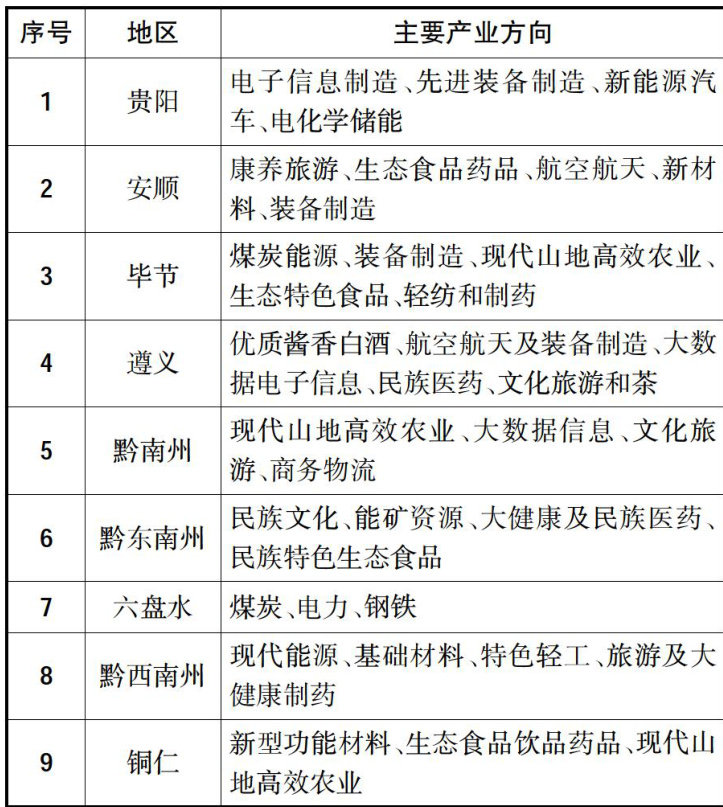 | 序号 | 地区 | 主要产业方向 |
|---|---|---|
| 1 | 贵阳 | 电子信息制造、先进装备制造、新能源汽车、电化学储能 |
| 2 | 安顺 | 康养旅游、生态食品药品、航空航天、新材料、装备制造 |
| 3 | 毕节 | 煤炭能源、装备制造、现代山地高效农业、生态特色食品、轻纺和制药 |
| 4 | 遵义 | 优质酱香白酒、航空航天及装备制造、大数据电子信息、民族医药、文化旅游和茶 |
| 5 | 黔南州 | 现代山地高效农业、大数据信息、文化旅游、商务物流 |
| 6 | 黔东南州 | 民族文化、能矿资源、大健康及民族医药、民族特色生态食品 |
| 7 | 六盘水 | 煤炭、电力、钢铁 |
| 8 | 黔西南州 | 现代能源、基础材料、特色轻工、旅游及大健康制药 |
| 9 | 铜仁 | 新型功能材料、生态食品饮品药品、现代山地高效农业 |